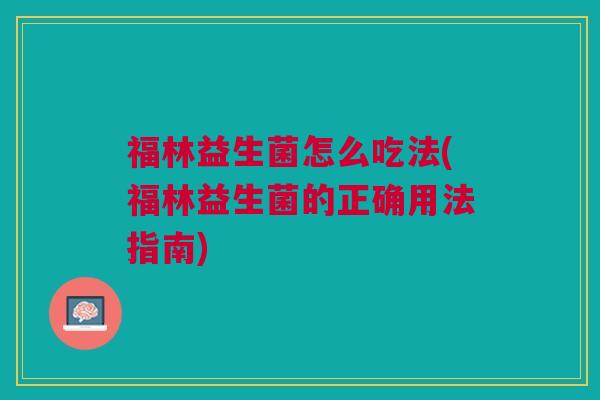 福林益生菌怎么吃法(福林益生菌的正确用法指南)